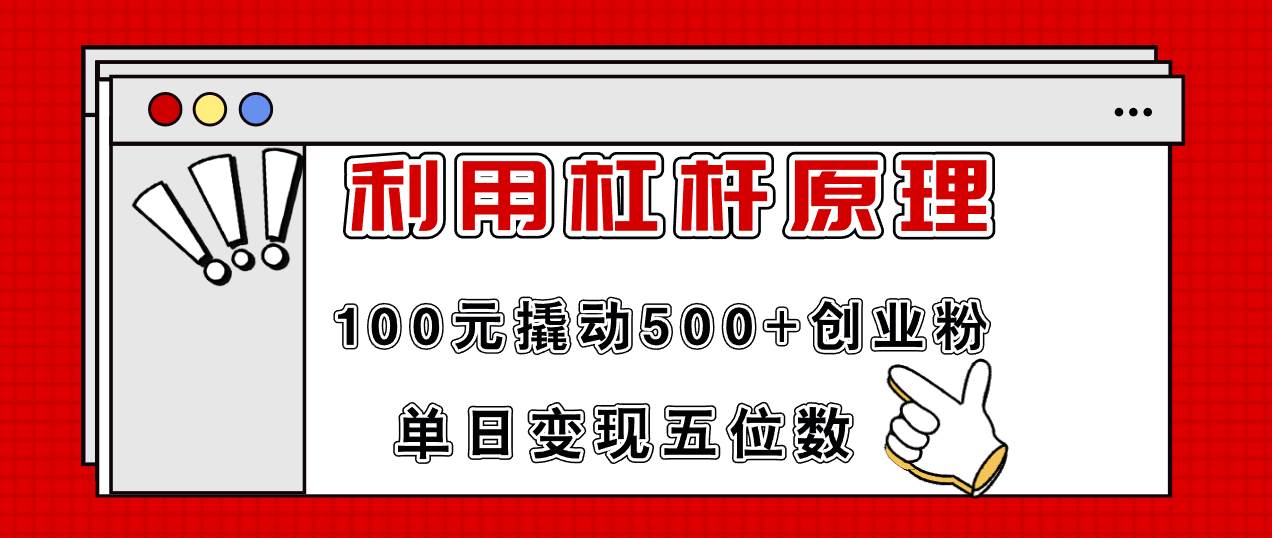 利用杠杆原理

100元撬动500+创业粉

单日变现五位数